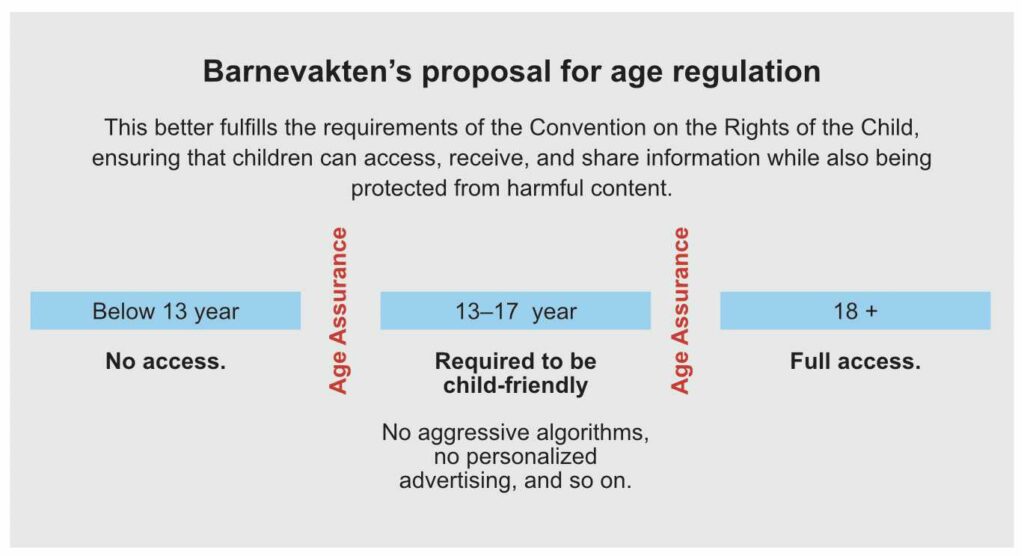 Barnevakten's proposal for age regulation

This better fulfills the requirements of the Convention on the Rights of the Child, ensuring that children can access, receive, and share information while also being protected from harmful content.

Below 13 year

No access.

Age Assurance

13–17 year

Required to be child-friendly

No aggressive algorithms, no personalized advertising, and so on.

Age Assurance

18 +

Full access.